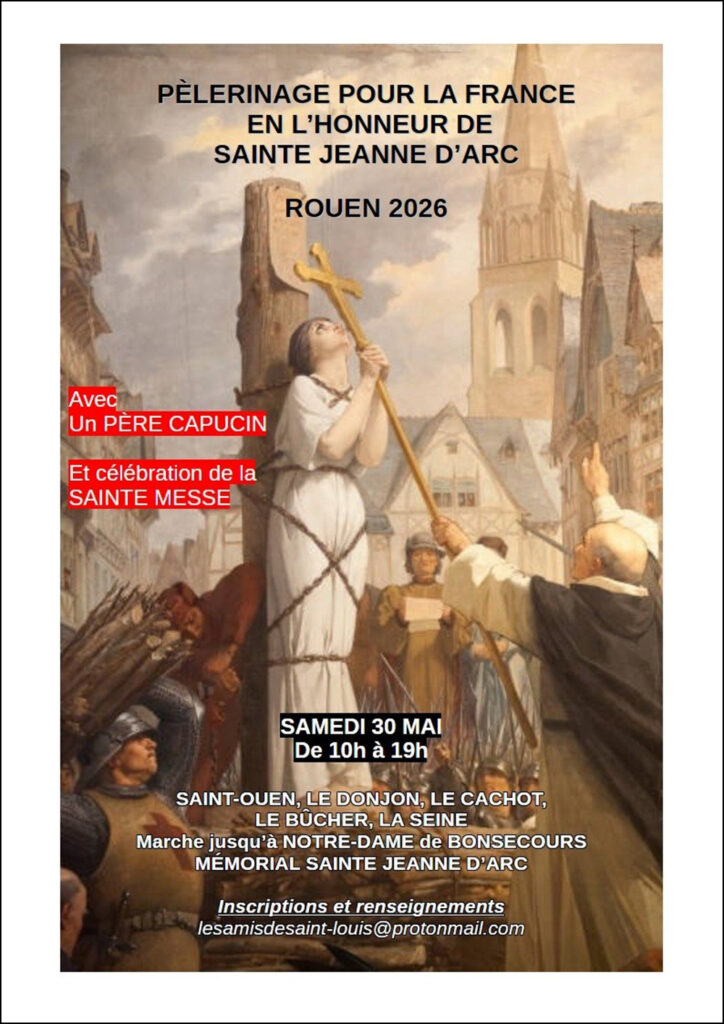 PÈLERINAGE POUR LA FRANCE
EN L'HONNEUR DE
SAINTE JEANNE D'ARC

ROUEN 2026

Avec
Un PÈRE CAPUCIN

Et célébration de la
SAINTE MESSE

SAMEDI 30 MAI
De 10h à 19h

SAINT-OUEN, LE DONJON, LE CACHOT,
LE BÛCHER, LA SEINE
Marche jusqu'à NOTRE-DAME de BONSECOURS
MÉMORIAL SAINTE JEANNE D'ARC

Inscriptions et renseignements
lesamisdesaint-louis@protonmail.com